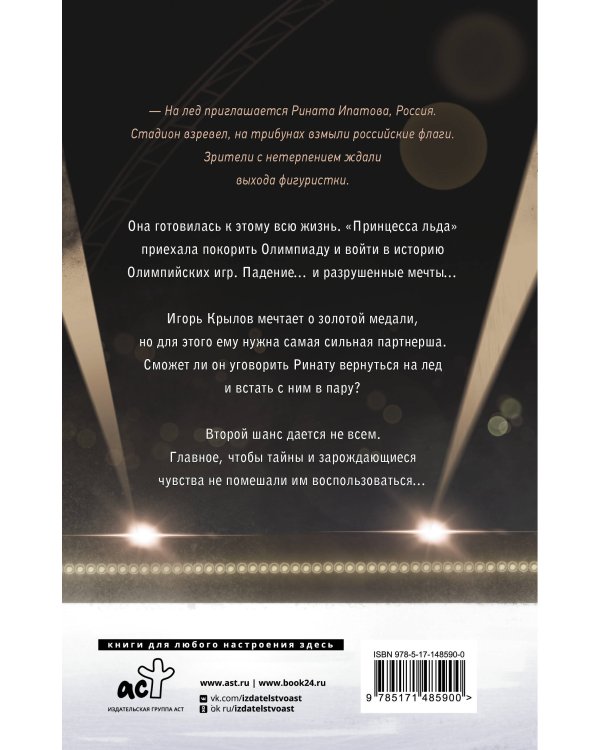 — На лед приглашается Рината Ипатова, Россия. Стадион взревел, на трибунах взмыли российские флаги. Зрители с нетерпением ждали выхода фигуристки.

Она готовилась к этому всю жизнь. «Принцесса льда» приехала покорить Олимпиаду и войти в историю Олимпийских игр. Падение... и разрушенные мечты...

Игорь Крылов мечтает о золотой медали, но для этого ему нужна самая сильная партнерша. Сможет ли он уговорить Ринату вернуться на лед и встать с ним в пару?

Второй шанс дается не всем. Главное, чтобы тайны и зарождающиеся чувства не помешали им воспользоваться...

книги для любого настроения здесь

аст
ИЗДАТЕЛЬСКАЯ ГРУППА АСТ

www.ast.ru | www.book24.ru
vk.com/izdatelstvoast
ok.ru/izdatelstvoast

ISBN 978-5-17-148590-0
9 785171 485900 >